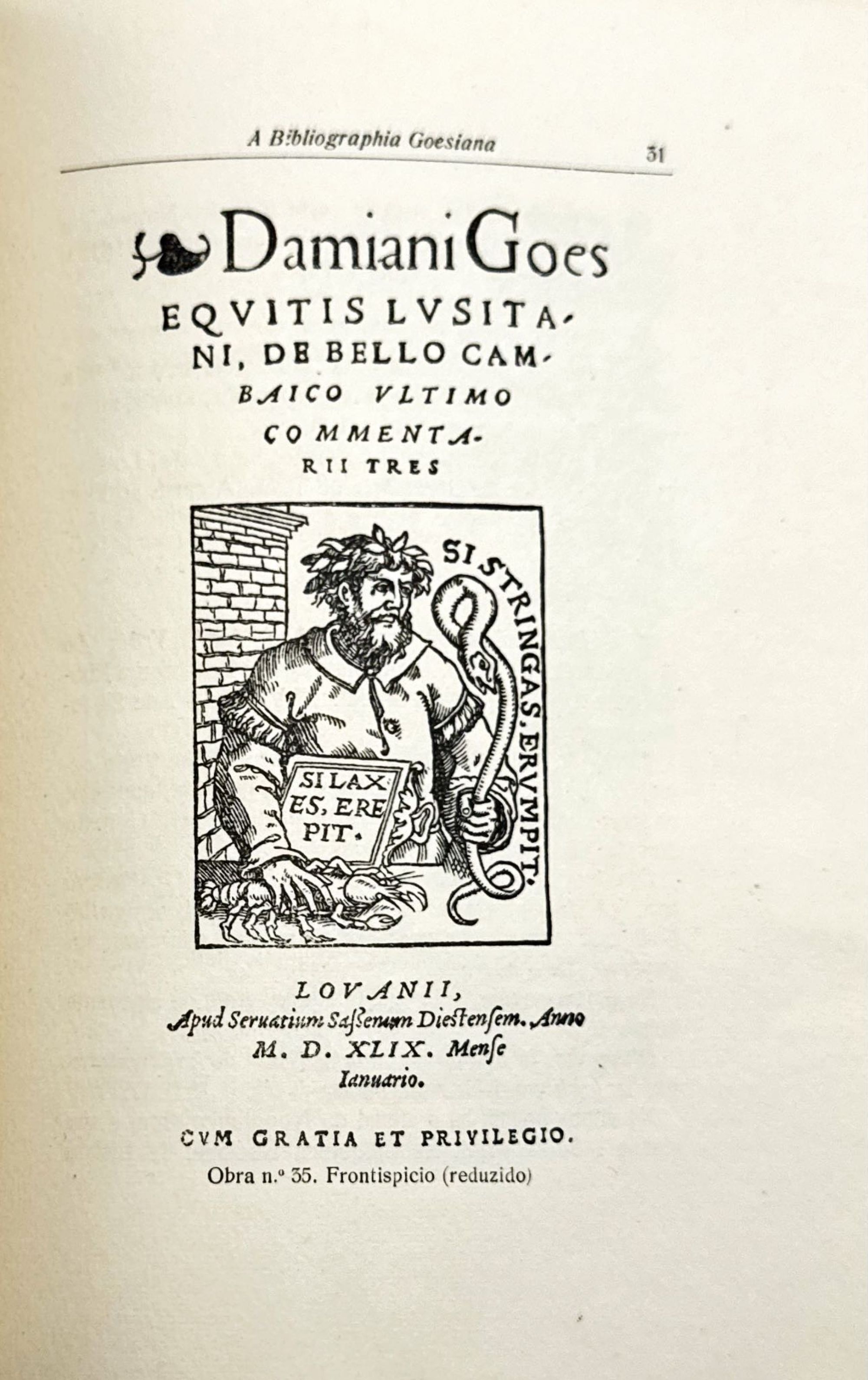 A Bibliographia Goesiana

31

Damiani Goes

EQVITIS LVSITANI, DE BELLO CAMBAICO VLTIMO COMMENTARII TRES

SI STRINGAS, ERVMPIT.

SI LAXES, EREPIT.

LOVANII,
Apud Seruatium Saſſenum Dieſtenſem. Anno M. D. XLIX. Menſe Ianuario.

CVM GRATIA ET PRIVILEGIO.

Obra n.º 35. Frontispicio (reduzido)